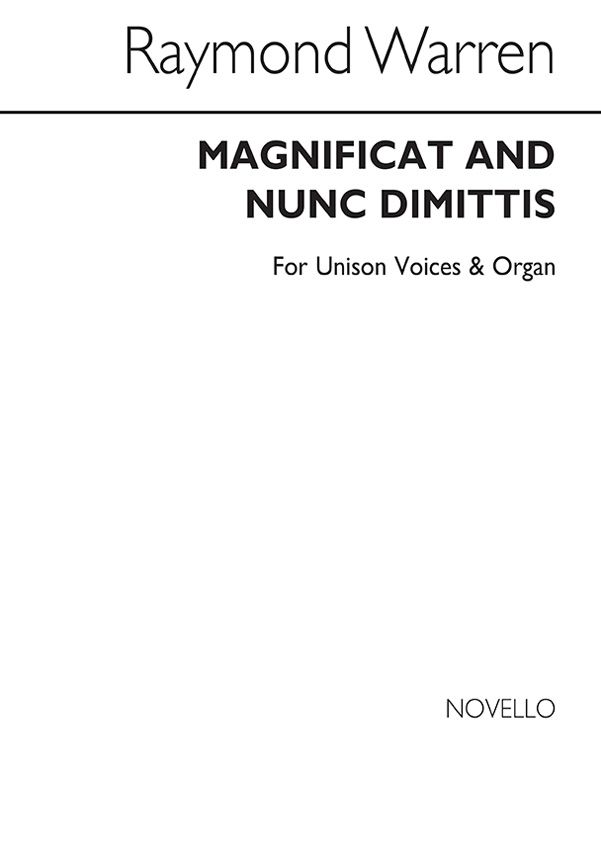 Raymond Warren

MAGNIFICAT AND
NUNC DIMITTIS

For Unison Voices & Organ

NOVELLO